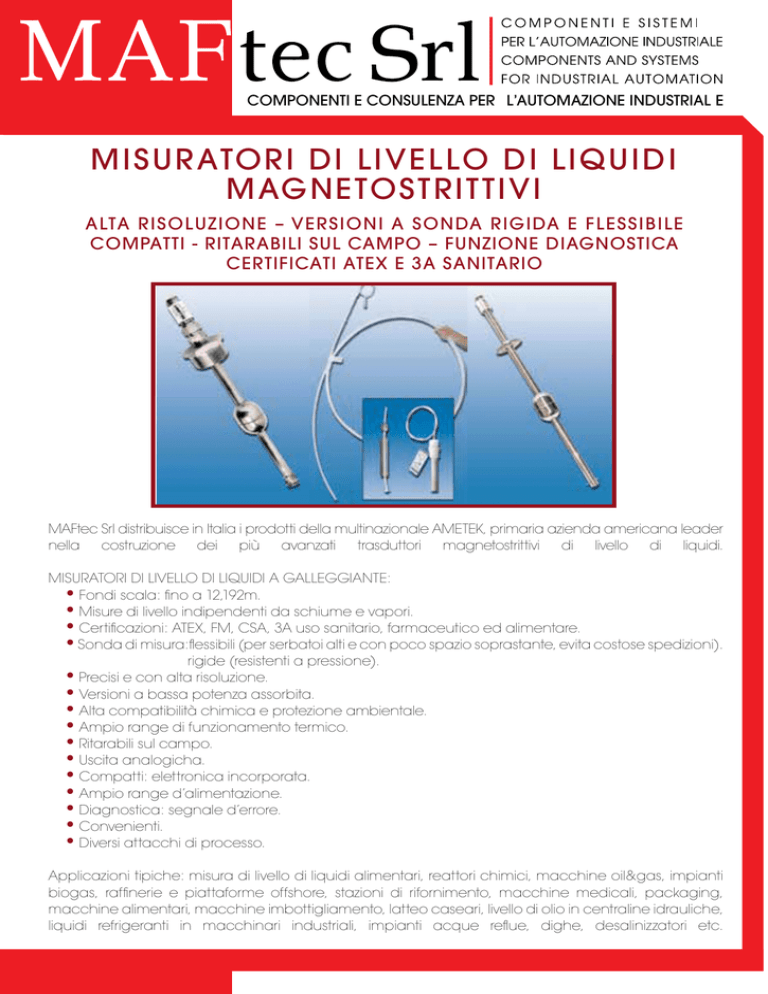 MAFtec Srl

COMPONENTI E SISTEMI
PER L'AUTOMAZIONE INDUSTRIALE
COMPONENTS AND SYSTEMS
FOR INDUSTRIAL AUTOMATION

COMPONENTI E CONSULENZA PER L'AUTOMAZIONE INDUSTRIAL E

MISURATORI DI LIVELLO DI LIQUIDI MAGNETOSTRITTIVI

ALTA RISOLUZIONE – VERSIONI A SONDA RIGIDA E FLESSIBILE
COMPATTI - RITARABILI SUL CAMPO – FUNZIONE DIAGNOSTICA
CERTIFICATI ATEX E 3A SANITARIO

MAFtec Srl distribuisce in Italia i prodotti della multinazionale AMETEK, primaria azienda americana leader nella costruzione dei più avanzati trasduttori magnetostrittivi di livello di liquidi.

MISURATORI DI LIVELLO DI LIQUIDI A GALLEGGIANTE:
• Fondi scala: fino a 12,192m.
• Misure di livello indipendenti da schiume e vapori.
• Certificazioni: ATEX, FM, CSA, 3A uso sanitario, farmaceutico ed alimentare.
• Sonda di misura:flessibili (per serbatoi alti e con poco spazio soprastante, evita costose spedizioni).
rigide (resistenti a pressione).
• Precisi e con alta risoluzione.
• Versioni a bassa potenza assorbita.
• Alta compatibilità chimica e protezione ambientale.
• Ampio range di funzionamento termico.
• Ritarabili sul campo.
• Uscita analogicha.
• Compatti: elettronica incorporata.
• Ampio range d'alimentazione.
• Diagnostica: segnale d'errore.
• Convenienti.
• Diversi attacchi di processo.

Applicazioni tipiche: misura di livello di liquidi alimentari, reattori chimici, macchine oil&gas, impianti biogas, raffinerie e piattaforme offshore, stazioni di rifornimento, macchine medicali, packaging, macchine alimentari, macchine imbottigliamento, latteo caseari, livello di olio in centraline idrauliche, liquidi refrigeranti in macchinari industriali, impianti acque reflue, dighe, desalinizzatori etc.